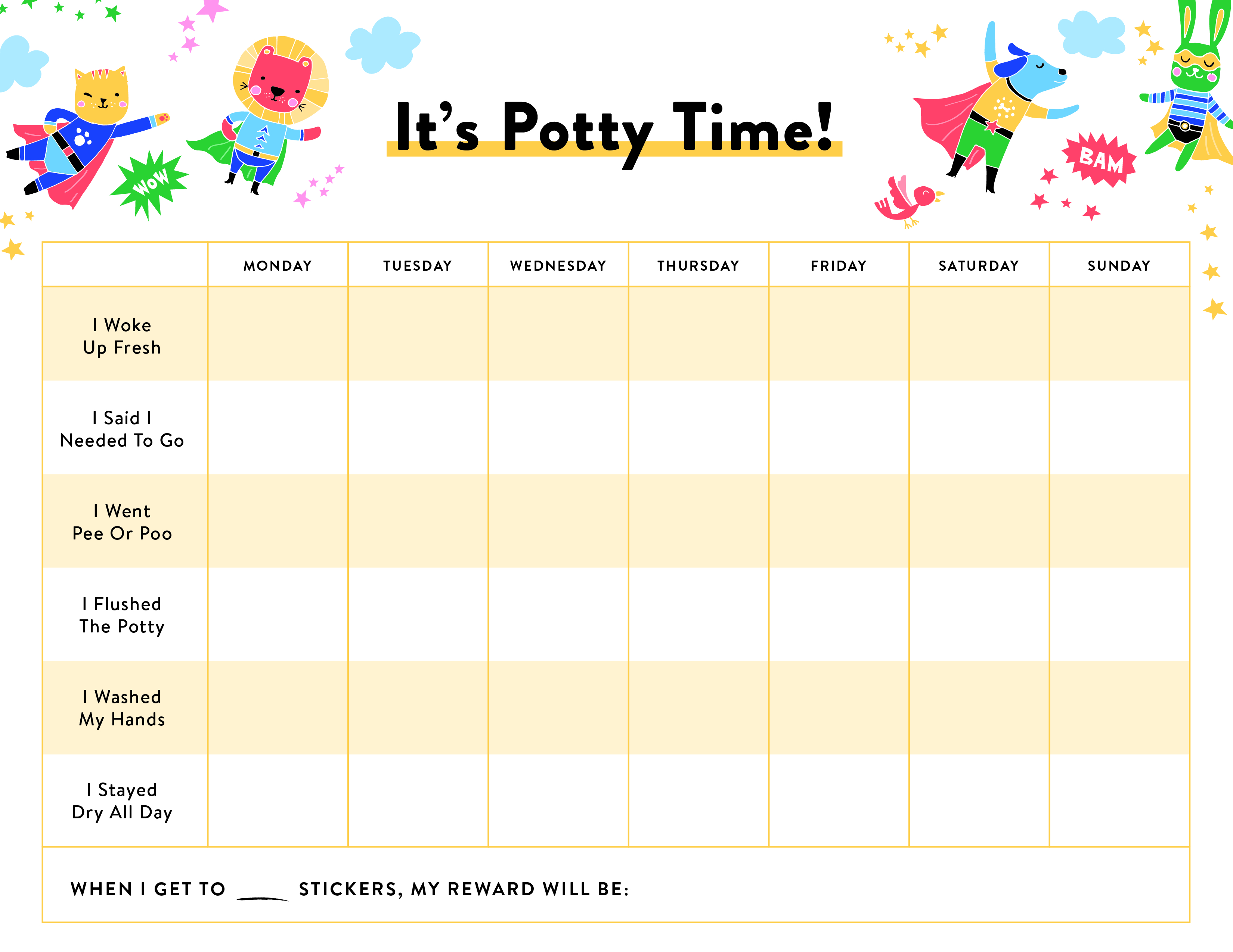 WOW

It's Potty Time!

BAM

| | MONDAY | TUESDAY | WEDNESDAY | THURSDAY | FRIDAY | SATURDAY | SUNDAY |
|---|---|---|---|---|---|---|---|
| I Woke Up Fresh | | | | | | | |
| I Said I Needed To Go | | | | | | | |
| I Went Pee Or Poo | | | | | | | |
| I Flushed The Potty | | | | | | | |
| I Washed My Hands | | | | | | | |
| I Stayed Dry All Day | | | | | | | |

WHEN I GET TO ____ STICKERS, MY REWARD WILL BE: